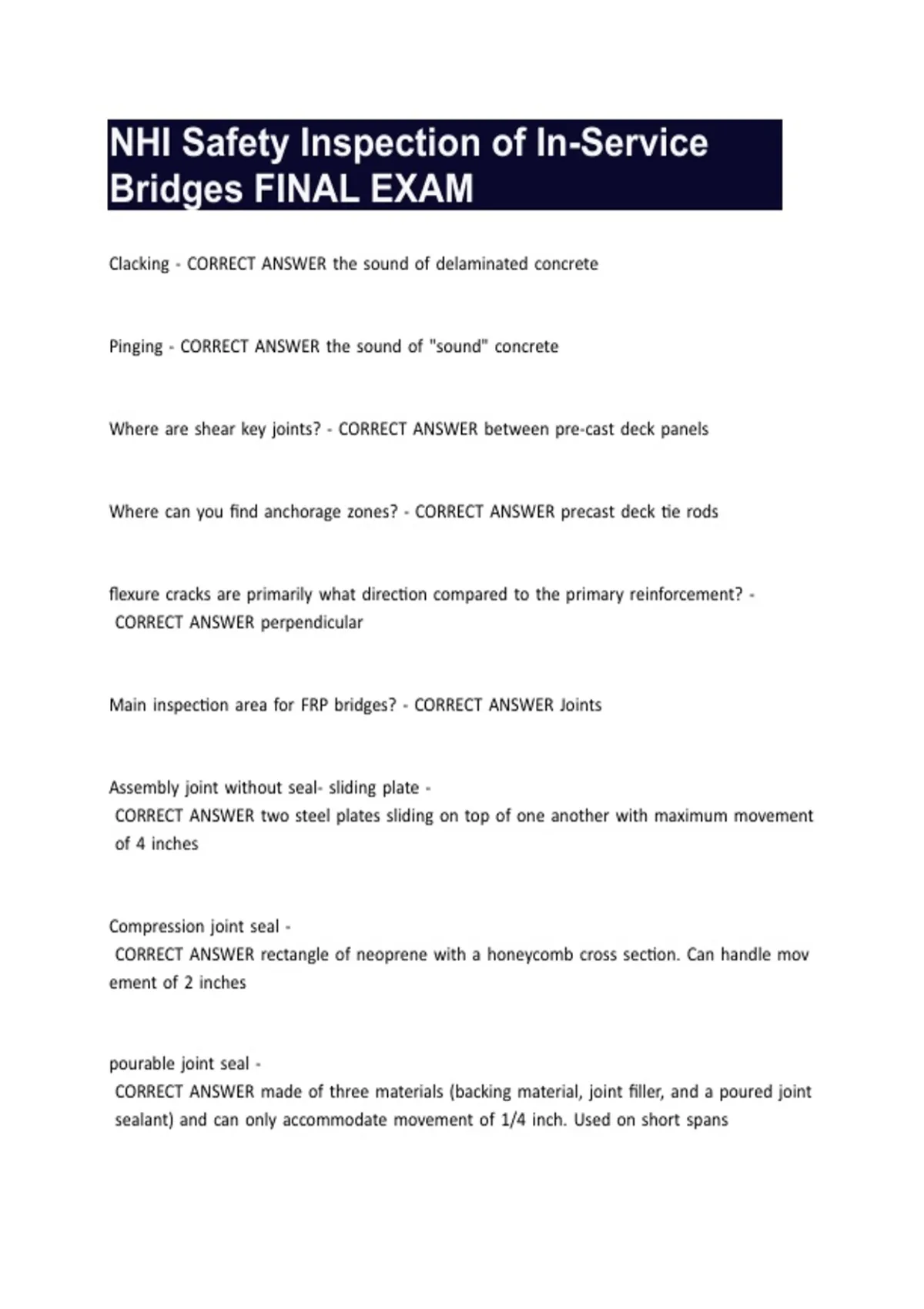 NHI Safety Inspection of In-Service Bridges FINAL EXAM

Clacking - CORRECT ANSWER the sound of delaminated concrete

Pinging - CORRECT ANSWER the sound of "sound" concrete

Where are shear key joints? - CORRECT ANSWER between pre-cast deck panels

Where can you find anchorage zones? - CORRECT ANSWER precast deck tie rods

flexure cracks are primarily what direction compared to the primary reinforcement? - CORRECT ANSWER perpendicular

Main inspection area for FRP bridges? - CORRECT ANSWER Joints

Assembly joint without seal- sliding plate - CORRECT ANSWER two steel plates sliding on top of one another with maximum movement of 4 inches

Compression joint seal - CORRECT ANSWER rectangle of neoprene with a honeycomb cross section. Can handle mov ement of 2 inches

pourable joint seal - CORRECT ANSWER made of three materials (backing material, joint filler, and a poured joint sealant) and can only accommodate movement of 1/4 inch. Used on short spans